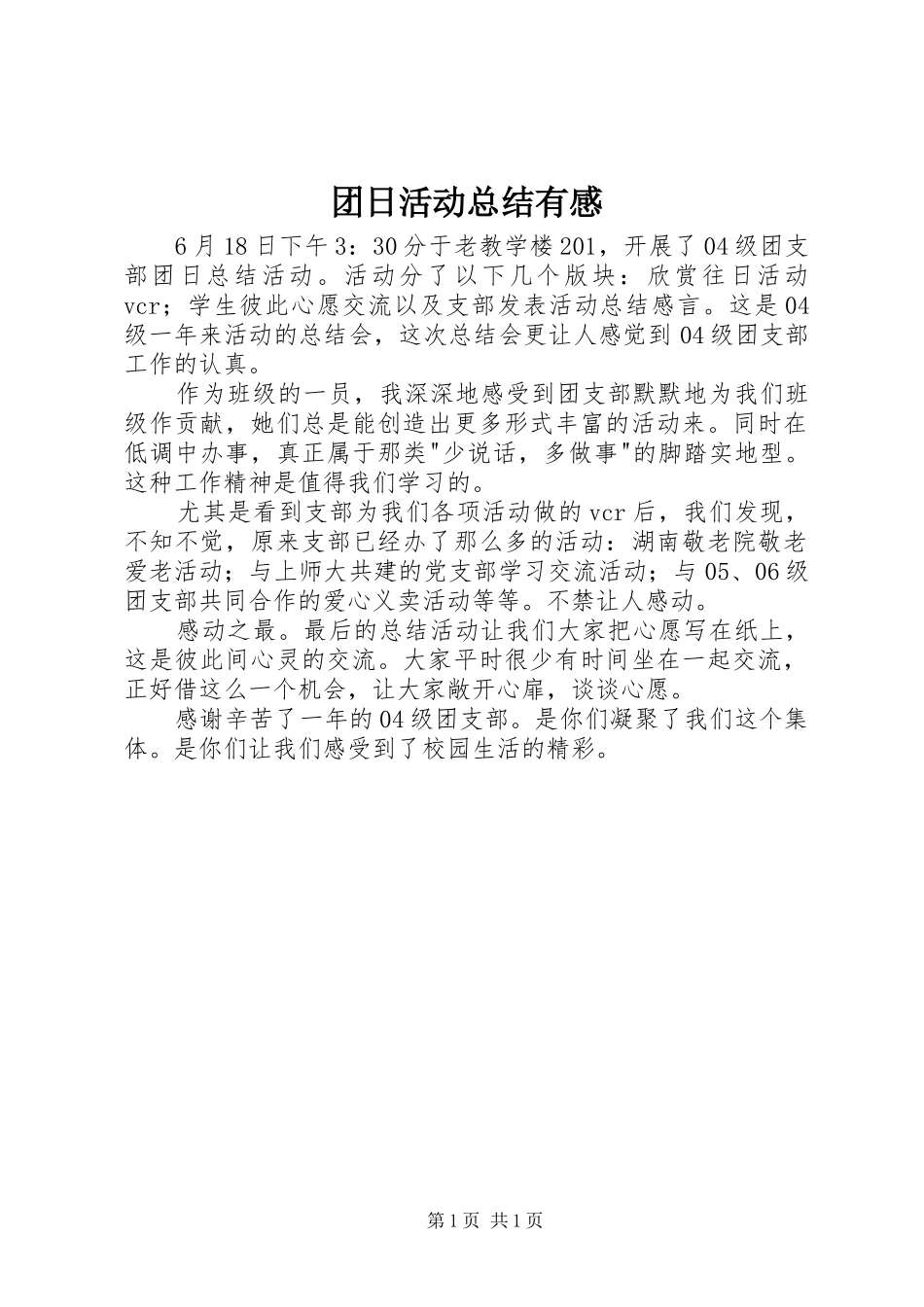 团日活动总结有感

6月18日下午3：30分于老教学楼201，开展了04级团支部团日总结活动。活动分了以下几个版块：欣赏往日活动vcr；学生彼此心愿交流以及支部发表活动总结感言。这是04级一年来活动的总结会，这次总结会更让人感觉到04级团支部工作的认真。

作为班级的一员，我深深地感受到团支部默默地为我们班级作贡献，她们总是能创造出更多形式丰富的活动来。同时在低调中办事，真正属于那类"少说话，多做事"的脚踏实地型。这种工作精神是值得我们学习的。

尤其是看到支部为我们各项活动做的vcr后，我们发现，不知不觉，原来支部已经办了那么多的活动：湖南敬老院敬老爱老活动；与上师大共建的党支部学习交流活动；与05、06级团支部共同合作的爱心义卖活动等等。不禁让人感动。

感动之最。最后的总结活动让我们大家把心愿写在纸上，这是彼此间心灵的交流。大家平时很少有时间坐在一起交流，正好借这么一个机会，让大家敞开心扉，谈谈心愿。

感谢辛苦了一年的04级团支部。是你们凝聚了我们这个集体。是你们让我们感受到了校园生活的精彩。

第1页 共1页